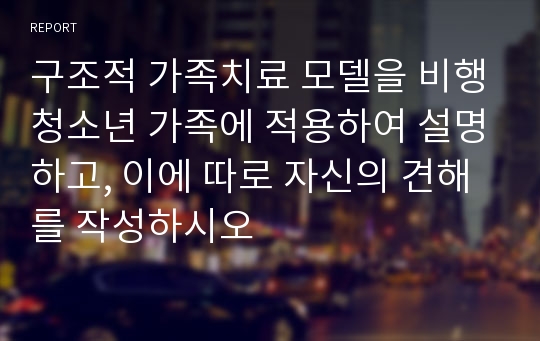 REPORT

구조적 가족치료 모델을 비행청소년 가족에 적용하여 설명하고, 이에 따로 자신의 견해를 작성하시오